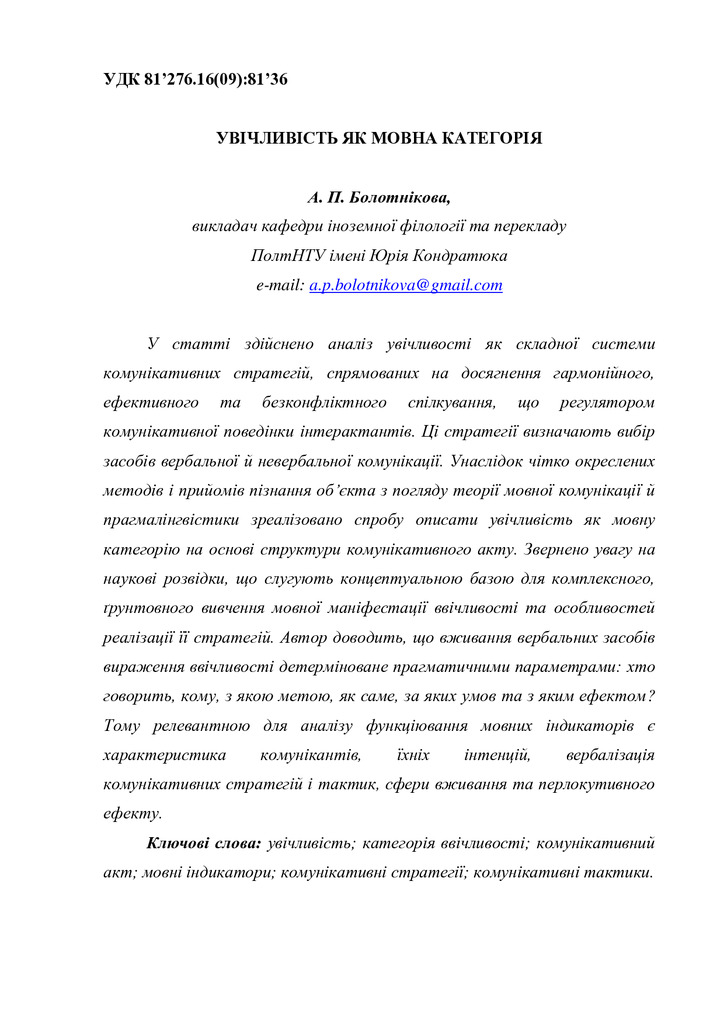 УДК 81’276.16(09):81’36

УВІЧЛИВІСТЬ ЯК МОВНА КАТЕГОРІЯ

А. П. Болотнікова,
викладач кафедри іноземної філології та перекладу
ПолтНТУ імені Юрія Кондратюка
e-mail: a.p.bolotnikova@gmail.com

У статті здійснено аналіз увічливості як складної системи комунікативних стратегій, спрямованих на досягнення гармонійного, ефективного та безконфліктного спілкування, що регулятором комунікативної поведінки інтерактантів. Ці стратегії визначають вибір засобів вербальної й невербальної комунікації. Унаслідок чітко окреслених методів і прийомів пізнання об’єкта з погляду теорії мовної комунікації й прагмалінгвістики зреалізовано спробу описати увічливість як мовну категорію на основі структури комунікативного акту. Звернено увагу на наукові розвідки, що слугують концептуальною базою для комплексного, ґрунтовного вивчення мовної маніфестації ввічливості та особливостей реалізації її стратегій. Автор доводить, що вживання вербальних засобів вираження ввічливості детерміноване прагматичними параметрами: хто говорить, кому, з якою метою, як саме, за яких умов та з яким ефектом? Тому релевантною для аналізу функціювання мовних індикаторів є характеристика комунікантів, їхніх інтенцій, вербалізація комунікативних стратегій і тактик, сфери вживання та перлокутивного ефекту.

Ключові слова: увічливість; категорія ввічливості; комунікативний акт; мовні індикатори; комунікативні стратегії; комунікативні тактики.